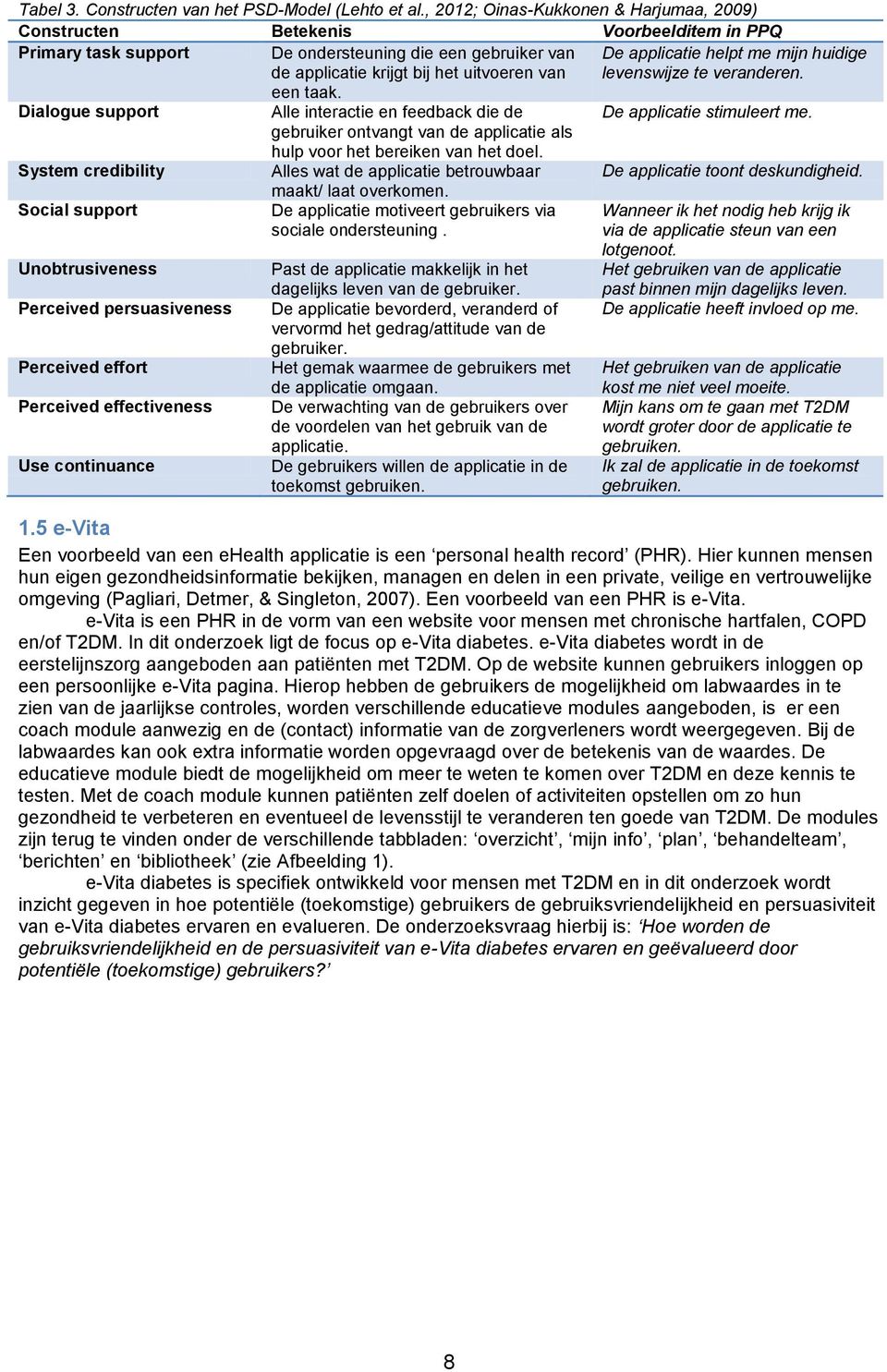 Tabel 3. Constructen van het PSD-Model (Lehto et al., 2012; Oinas-Kukkonen & Harjumaa, 2009)

| Constructen | Betekenis | Voorbeelditem in PPQ |
|---|---|---|
| Primary task support | De ondersteuning die een gebruiker van de applicatie krijgt bij het uitvoeren van een taak. | De applicatie helpt me mijn huidige levenswijze te veranderen. |
| Dialogue support | Alle interactie en feedback die de gebruiker ontvangt van de applicatie als hulp voor het bereiken van het doel. | De applicatie stimuleert me. |
| System credibility | Alles wat de applicatie betrouwbaar maakt/ laat overkomen. | De applicatie toont deskundigheid. |
| Social support | De applicatie motiveert gebruikers via sociale ondersteuning . | Wanneer ik het nodig heb krijg ik via de applicatie steun van een lotgenoot. |
| Unobtrusiveness | Past de applicatie makkelijk in het dagelijks leven van de gebruiker. | Het gebruiken van de applicatie past binnen mijn dagelijks leven. |
| Perceived persuasiveness | De applicatie bevorderd, veranderd of vervormd het gedrag/attitude van de gebruiker. | De applicatie heeft invloed op me. |
| Perceived effort | Het gemak waarmee de gebruikers met de applicatie omgaan. | Het gebruiken van de applicatie kost me niet veel moeite. |
| Perceived effectiveness | De verwachting van de gebruikers over de voordelen van het gebruik van de applicatie. | Mijn kans om te gaan met T2DM wordt groter door de applicatie te gebruiken. |
| Use continuance | De gebruikers willen de applicatie in de toekomst gebruiken. | Ik zal de applicatie in de toekomst gebruiken. |

1.5 e-Vita

Een voorbeeld van een ehealth applicatie is een ‘personal health record’ (PHR). Hier kunnen mensen hun eigen gezondheidsinformatie bekijken, managen en delen in een private, veilige en vertrouwelijke omgeving (Pagliari, Detmer, & Singleton, 2007). Een voorbeeld van een PHR is e-Vita.

e-Vita is een PHR in de vorm van een website voor mensen met chronische hartfalen, COPD en/of T2DM. In dit onderzoek ligt de focus op e-Vita diabetes. e-Vita diabetes wordt in de eerstelijnszorg aangeboden aan patiënten met T2DM. Op de website kunnen gebruikers inloggen op een persoonlijke e-Vita pagina. Hierop hebben de gebruikers de mogelijkheid om labwaardes in te zien van de jaarlijkse controles, worden verschillende educatieve modules aangeboden, is er een coach module aanwezig en de (contact) informatie van de zorgverleners wordt weergegeven. Bij de labwaardes kan ook extra informatie worden opgevraagd over de betekenis van de waardes. De educatieve module biedt de mogelijkheid om meer te weten te komen over T2DM en deze kennis te testen. Met de coach module kunnen patiënten zelf doelen of activiteiten opstellen om zo hun gezondheid te verbeteren en eventueel de levensstijl te veranderen ten goede van T2DM. De modules zijn terug te vinden onder de verschillende tabbladen: ‘overzicht’, ‘mijn info’, ‘plan’, ‘behandelteam’, ‘berichten’ en ‘bibliotheek’ (zie Afbeelding 1).

e-Vita diabetes is specifiek ontwikkeld voor mensen met T2DM en in dit onderzoek wordt inzicht gegeven in hoe potentiële (toekomstige) gebruikers de gebruiksvriendelijkheid en persuasiviteit van e-Vita diabetes ervaren en evalueren. De onderzoeksvraag hierbij is: ‘Hoe worden de gebruiksvriendelijkheid en de persuasiviteit van e-Vita diabetes ervaren en geëvalueerd door potentiële (toekomstige) gebruikers?’

8